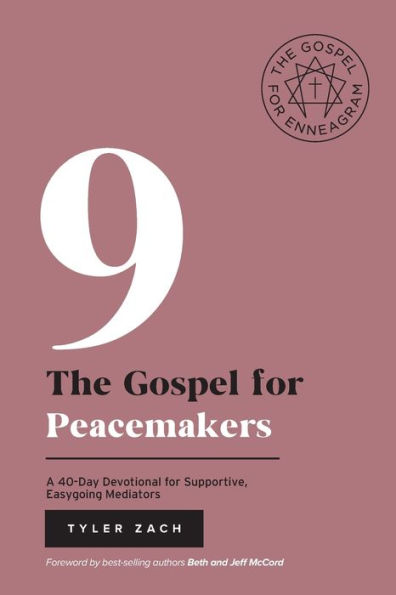 THE GOSPEL FOR ENNEAGRAM

9

The Gospel for Peacemakers

A 40-Day Devotional for Supportive, Easygoing Mediators

TYLER ZACH

Foreword by best-selling authors Beth and Jeff McCord